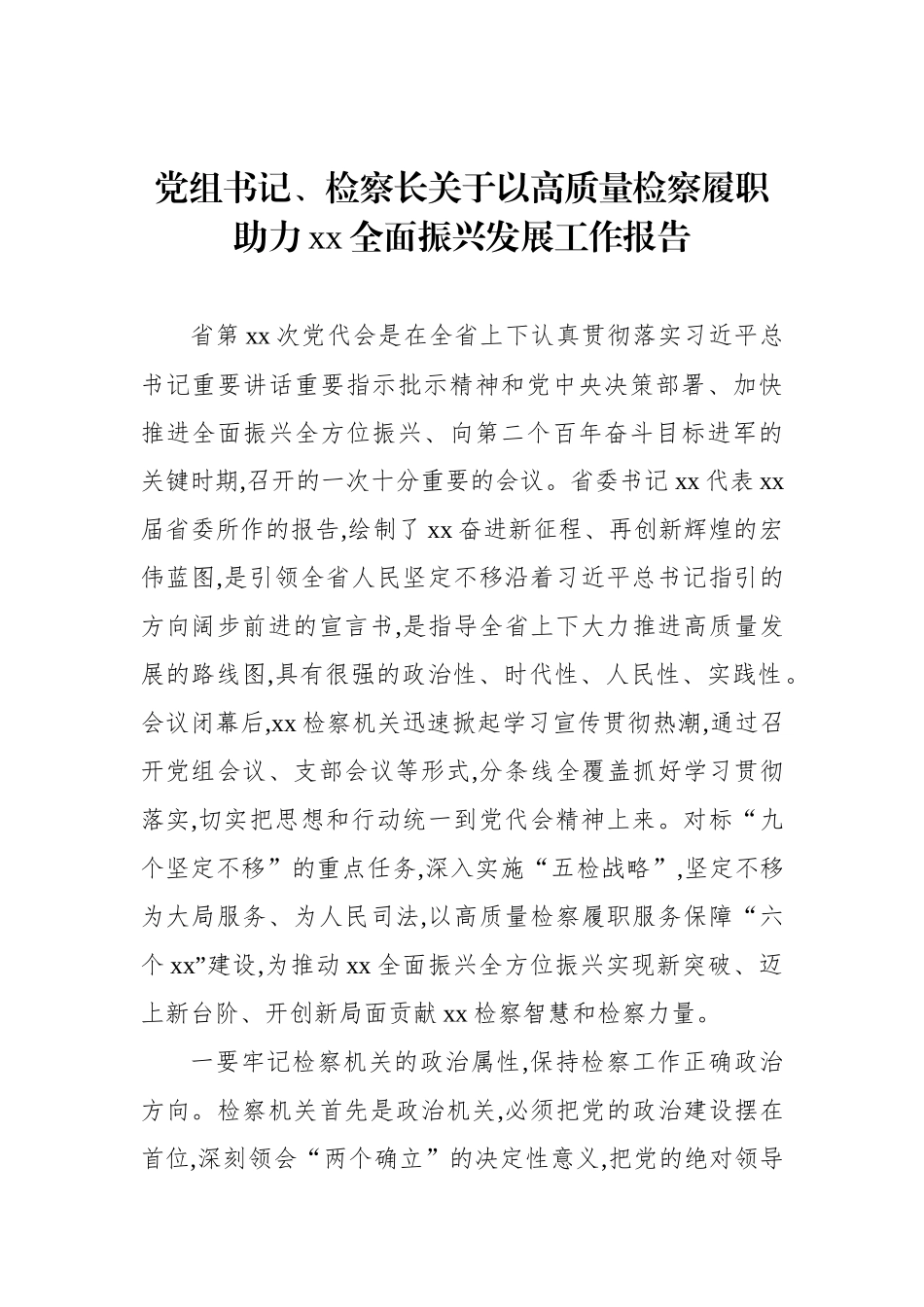 党组书记、检察长关于以高质量检察履职助力xx全面振兴发展工作报告

省第xx次党代会是在全省上下认真贯彻落实习近平总书记重要讲话重要指示批示精神和党中央决策部署、加快推进全面振兴全方位振兴、向第二个百年奋斗目标进军的关键时期,召开的一次十分重要的会议。省委书记xx代表xx届省委所作的报告,绘制了xx奋进新征程、再创新辉煌的宏伟蓝图,是引领全省人民坚定不移沿着习近平总书记指引的方向阔步前进的宣言书,是指导全省上下大力推进高质量发展的路线图,具有很强的政治性、时代性、人民性、实践性。会议闭幕后,xx检察机关迅速掀起学习宣传贯彻热潮,通过召开党组会议、支部会议等形式,分条线全覆盖抓好学习贯彻落实,切实把思想和行动统一到党代会精神上来。对标“九个坚定不移”的重点任务,深入实施“五检战略”,坚定不移为大局服务、为人民司法,以高质量检察履职服务保障“六个xx”建设,为推动xx全面振兴全方位振兴实现新突破、迈上新台阶、开创新局面贡献xx检察智慧和检察力量。

一要牢记检察机关的政治属性,保持检察工作正确政治方向。检察机关首先是政治机关,必须把党的政治建设摆在首位,深刻领会“两个确立”的决定性意义,把党的绝对领导